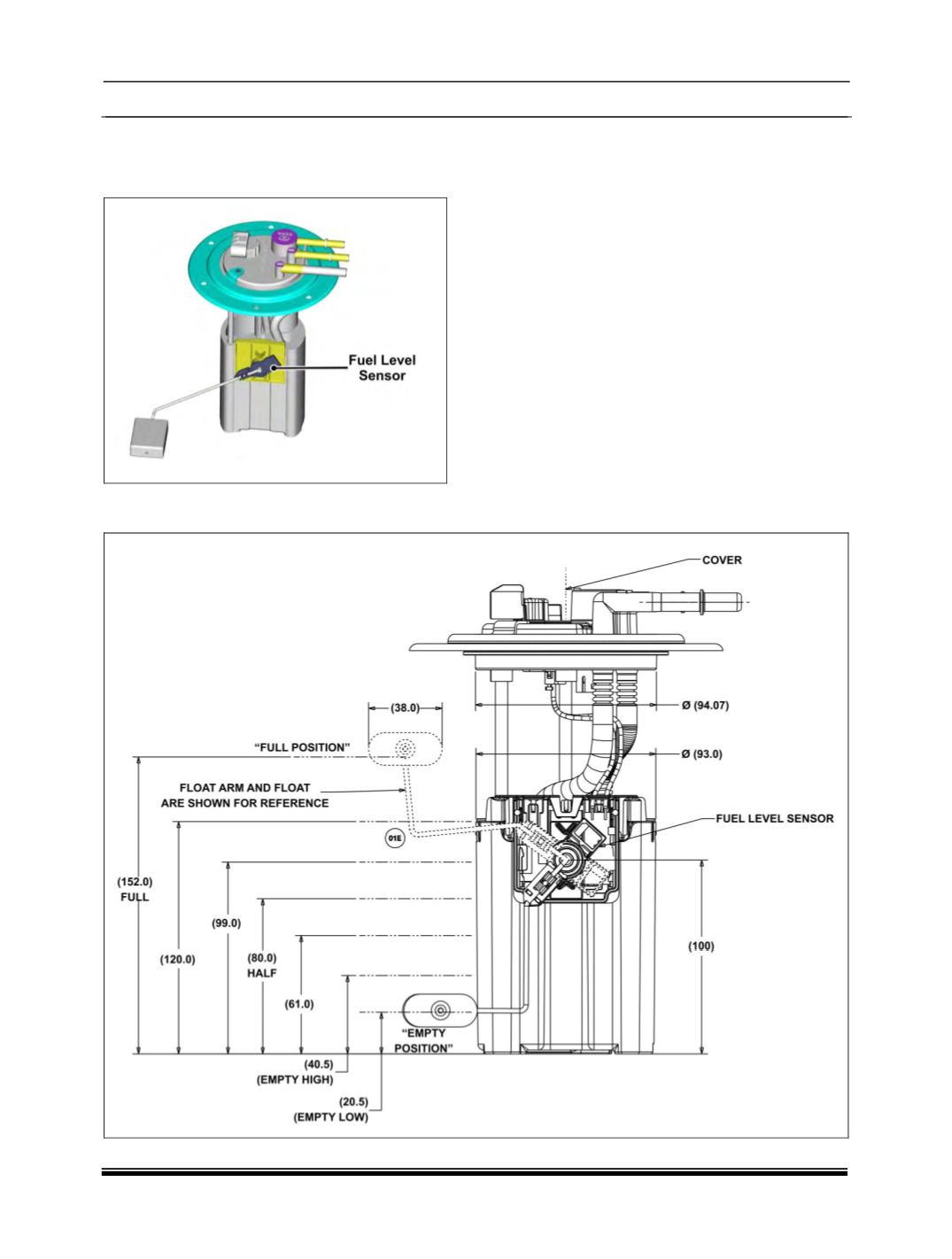 Fuel Level Sensor

COVER

(38.0)

Ø (94.07)

"FULL POSITION"

Ø (93.0)

FLOAT ARM AND FLOAT ARE SHOWN FOR REFERENCE

FUEL LEVEL SENSOR

01E

(152.0) FULL

(99.0)

(120.0)

(80.0) HALF

(100)

(61.0)

"EMPTY POSITION"

(40.5) (EMPTY HIGH)

(20.5) (EMPTY LOW)